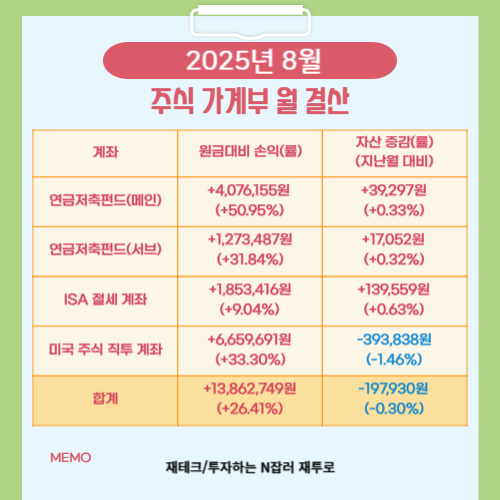 2025년 8월

주식 가계부 월 결산

| 계좌 | 원금대비 손익(률) | 자산 증감(률) (지난월 대비) |
|---|---|---|
| 연금저축펀드(메인) | +4,076,155원 (+50.95%) | +39,297원 (+0.33%) |
| 연금저축펀드(서브) | +1,273,487원 (+31.84%) | +17,052원 (+0.32%) |
| ISA 절세 계좌 | +1,853,416원 (+9.04%) | +139,559원 (+0.63%) |
| 미국 주식 직투 계좌 | +6,659,691원 (+33.30%) | -393,838원 (-1.46%) |
| 합계 | +13,862,749원 (+26.41%) | -197,930원 (-0.30%) |

MEMO

재테크/투자하는 N잡러 재투로